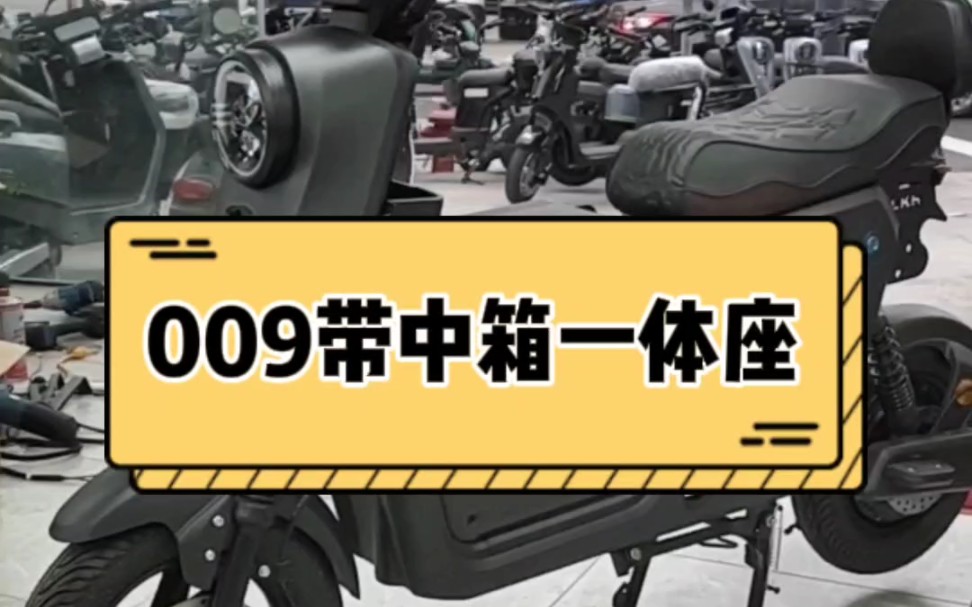 009带中箱一体座